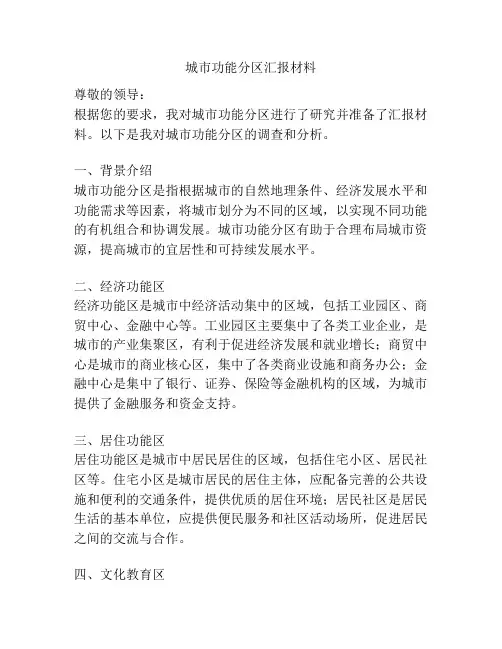 城市功能分区汇报材料

尊敬的领导：

根据您的要求，我对城市功能分区进行了研究并准备了汇报材料。以下是我对城市功能分区的调查和分析。

一、背景介绍
城市功能分区是指根据城市的自然地理条件、经济发展水平和功能需求等因素，将城市划分为不同的区域，以实现不同功能的有机组合和协调发展。城市功能分区有助于合理布局城市资源，提高城市的宜居性和可持续发展水平。

二、经济功能区
经济功能区是城市中经济活动集中的区域，包括工业园区、商贸中心、金融中心等。工业园区主要集中了各类工业企业，是城市的产业集聚区，有利于促进经济发展和就业增长；商贸中心是城市的商业核心区，集中了各类商业设施和商务办公；金融中心是集中了银行、证券、保险等金融机构的区域，为城市提供了金融服务和资金支持。

三、居住功能区
居住功能区是城市中居民居住的区域，包括住宅小区、居民社区等。住宅小区是城市居民的居住主体，应配备完善的公共设施和便利的交通条件，提供优质的居住环境；居民社区是居民生活的基本单位，应提供便民服务和社区活动场所，促进居民之间的交流与合作。

四、文化教育区